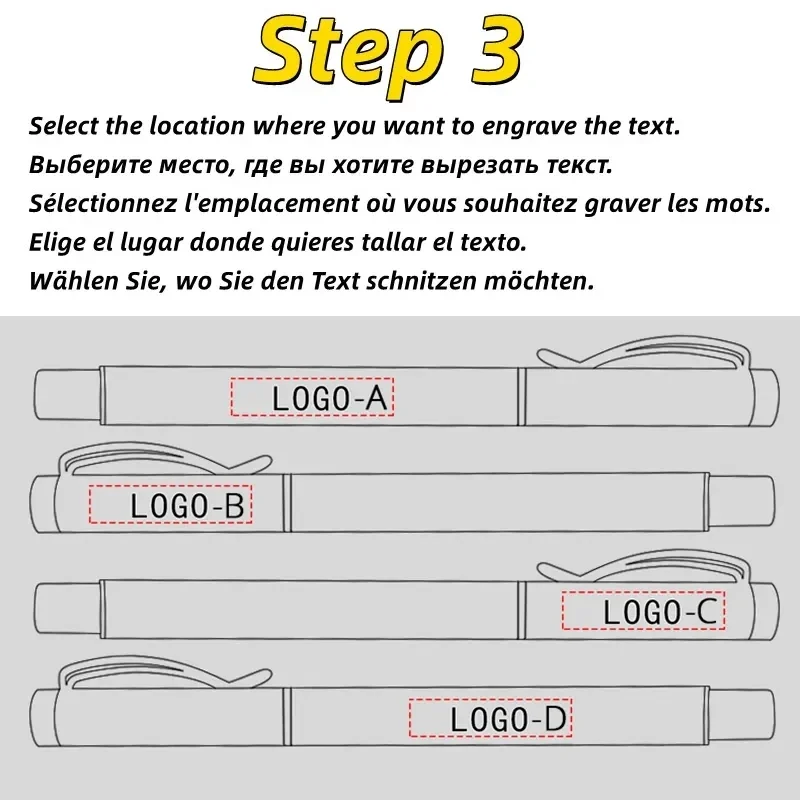 Step 3

Select the location where you want to engrave the text.
Выберите место, где вы хотите вырезать текст.
Sélectionnez l'emplacement où vous souhaitez graver les mots.
Elige el lugar donde quieres tallar el texto.
Wählen Sie, wo Sie den Text schnitzen möchten.

LOGO-A

LOGO-B

LOGO-C

LOGO-D